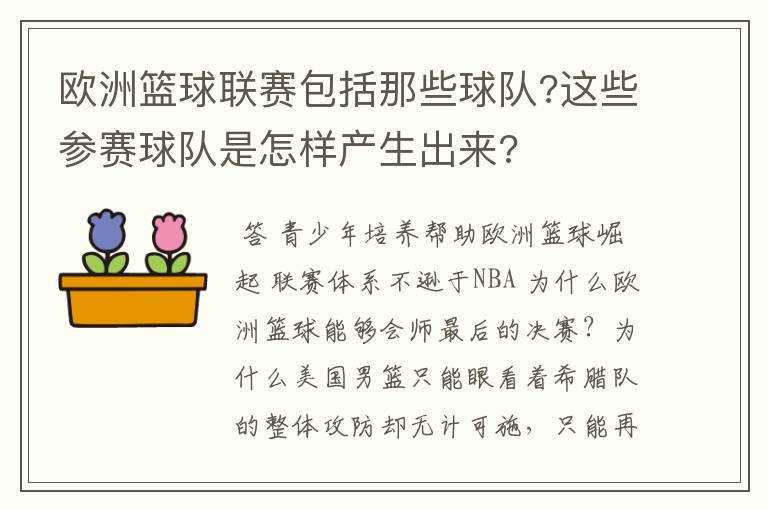 欧洲篮球联赛包括那些球队?这些参赛球队是怎样产生出来?

答 青少年培养帮助欧洲篮球崛起 联赛体系不逊于NBA 为什么欧洲篮球能够会师最后的决赛? 为什么美国男篮只能眼看着希腊队的整体攻防却无计可施，只能再